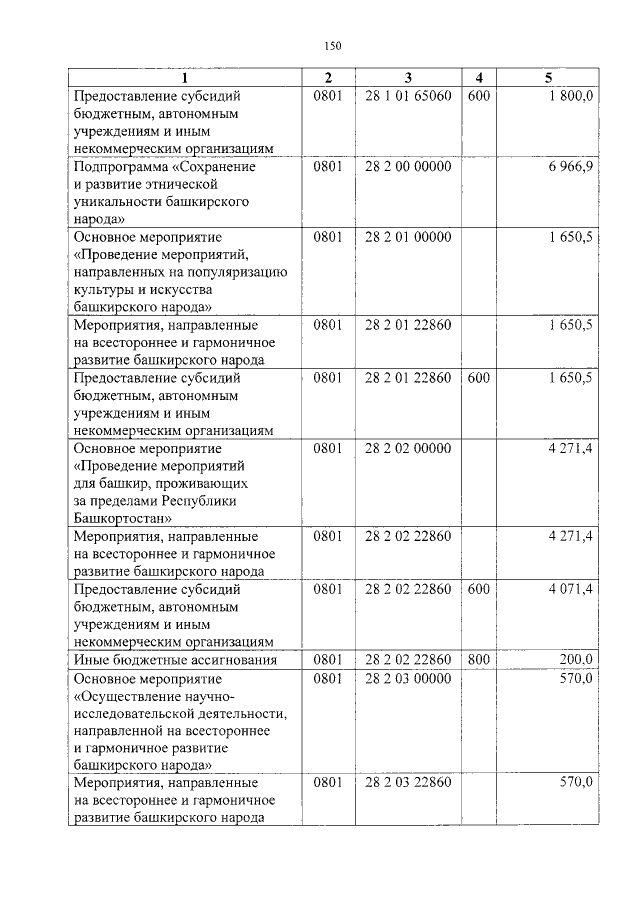 150

| 1 | 2 | 3 | 4 | 5 |
|---|---|---|---|---|
| Предоставление субсидий бюджетным, автономным учреждениям и иным некоммерческим организациям | 0801 | 28 1 01 65060 | 600 | 1 800,0 |
| Подпрограмма «Сохранение и развитие этнической уникальности башкирского народа» | 0801 | 28 2 00 00000 | | 6 966,9 |
| Основное мероприятие «Проведение мероприятий, направленных на популяризацию культуры и искусства башкирского народа» | 0801 | 28 2 01 00000 | | 1 650,5 |
| Мероприятия, направленные на всестороннее и гармоничное развитие башкирского народа | 0801 | 28 2 01 22860 | | 1 650,5 |
| Предоставление субсидий бюджетным, автономным учреждениям и иным некоммерческим организациям | 0801 | 28 2 01 22860 | 600 | 1 650,5 |
| Основное мероприятие «Проведение мероприятий для башкир, проживающих за пределами Республики Башкортостан» | 0801 | 28 2 02 00000 | | 4 271,4 |
| Мероприятия, направленные на всестороннее и гармоничное развитие башкирского народа | 0801 | 28 2 02 22860 | | 4 271,4 |
| Предоставление субсидий бюджетным, автономным учреждениям и иным некоммерческим организациям | 0801 | 28 2 02 22860 | 600 | 4 071,4 |
| Иные бюджетные ассигнования | 0801 | 28 2 02 22860 | 800 | 200,0 |
| Основное мероприятие «Осуществление научно-исследовательской деятельности, направленной на всестороннее и гармоничное развитие башкирского народа» | 0801 | 28 2 03 00000 | | 570,0 |
| Мероприятия, направленные на всестороннее и гармоничное развитие башкирского народа | 0801 | 28 2 03 22860 | | 570,0 |